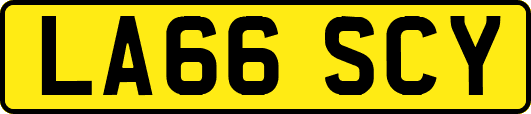 LA66 SCY